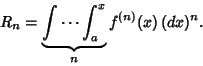 $R_n = \underbrace{\int \cdots \int_a^x}_{n} f^{(n)}(x)\,(dx)^n.$